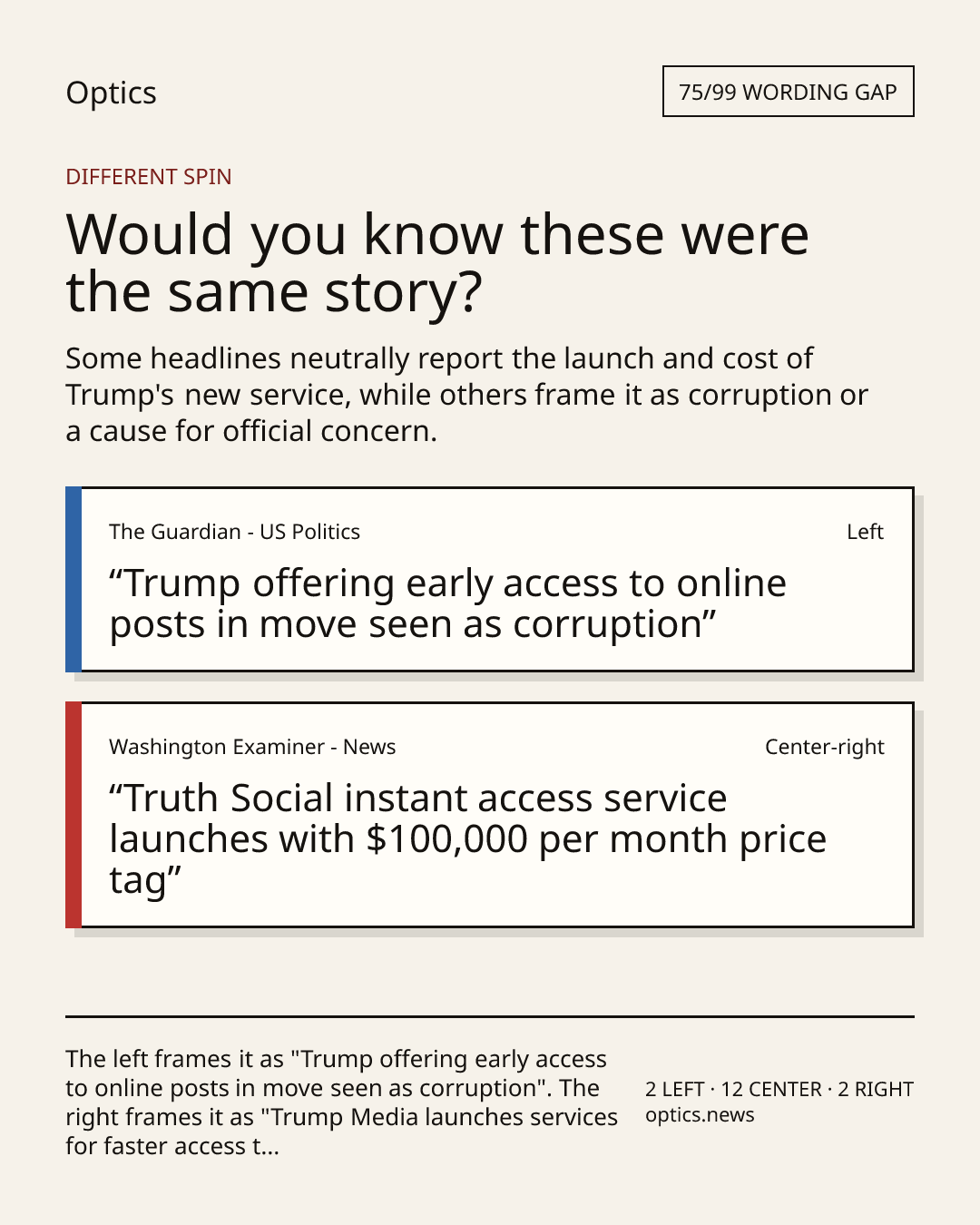 Optics

75/99 WORDING GAP

DIFFERENT SPIN

Would you know these were the same story?

Some headlines neutrally report the launch and cost of Trump's new service, while others frame it as corruption or a cause for official concern.

The Guardian - US Politics

Left

“Trump offering early access to online posts in move seen as corruption”

Washington Examiner - News

Center-right

“Truth Social instant access service launches with $100,000 per month price tag”

The left frames it as "Trump offering early access to online posts in move seen as corruption". The right frames it as "Trump Media launches services for faster access t...

2 LEFT · 12 CENTER · 2 RIGHT
optics.news